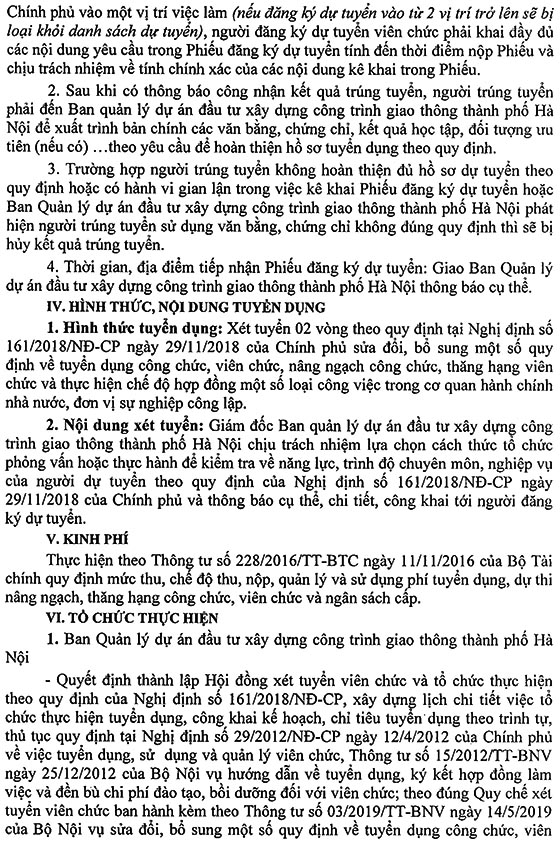 Chính phủ vào một vị trí việc làm (nếu đăng ký dự tuyển vào từ 2 vị trí trở lên sẽ bị loại khỏi danh sách dự tuyển), người đăng ký dự tuyển viên chức phải khai đầy đủ các nội dung yêu cầu trong Phiếu đăng ký dự tuyển tính đến thời điểm nộp Phiếu và chịu trách nhiệm về tính chính xác của các nội dung kê khai trong Phiếu.

2. Sau khi có thông báo công nhận kết quả trúng tuyển, người trúng tuyển phải đến Ban quản lý dự án đầu tư xây dựng công trình giao thông thành phố Hà Nội để xuất trình bản chính các văn bằng, chứng chỉ, kết quả học tập, đối tượng ưu tiên (nếu có) ...theo yêu cầu để hoàn thiện hồ sơ tuyển dụng theo quy định.

3. Trường hợp người trúng tuyển không hoàn thiện đủ hồ sơ dự tuyển theo quy định hoặc có hành vi gian lận trong việc kê khai Phiếu đăng ký dự tuyển hoặc Ban Quản lý dự án đầu tư xây dựng công trình giao thông thành phố Hà Nội phát hiện người trúng tuyển sử dụng văn bằng, chứng chỉ không đúng quy định thì sẽ bị hủy kết quả trúng tuyển.

4. Thời gian, địa điểm tiếp nhận Phiếu đăng ký dự tuyển: Giao Ban Quản lý dự án đầu tư xây dựng công trình giao thông thành phố Hà Nội thông báo cụ thể.

IV. HÌNH THỨC, NỘI DUNG TUYỂN DỤNG

1. Hình thức tuyển dụng: Xét tuyển 02 vòng theo quy định tại Nghị định số 161/2018/NĐ-CP ngày 29/11/2018 của Chính phủ sửa đổi, bổ sung một số quy định về tuyển dụng công chức, viên chức, nâng ngạch công chức, thăng hạng viên chức và thực hiện chế độ hợp đồng một số loại công việc trong cơ quan hành chính nhà nước, đơn vị sự nghiệp công lập.

2. Nội dung xét tuyển: Giám đốc Ban quản lý dự án đầu tư xây dựng công trình giao thông thành phố Hà Nội chịu trách nhiệm lựa chọn cách thức tổ chức phỏng vấn hoặc thực hành để kiểm tra về năng lực, trình độ chuyên môn, nghiệp vụ của người dự tuyển theo quy định của Nghị định số 161/2018/NĐ-CP ngày 29/11/2018 của Chính phủ và thông báo cụ thể, chi tiết, công khai tới người đăng ký dự tuyển.

V. KINH PHÍ

Thực hiện theo Thông tư số 228/2016/TT-BTC ngày 11/11/2016 của Bộ Tài chính quy định mức thu, chế độ thu, nộp, quản lý và sử dụng phí tuyển dụng, dự thi nâng ngạch, thăng hạng công chức, viên chức và ngân sách cấp.

VI. TỔ CHỨC THỰC HIỆN

1. Ban Quản lý dự án đầu tư xây dựng công trình giao thông thành phố Hà Nội

- Quyết định thành lập Hội đồng xét tuyển viên chức và tổ chức thực hiện theo quy định của Nghị định số 161/2018/NĐ-CP, xây dựng lịch chi tiết việc tổ chức thực hiện tuyển dụng, công khai kế hoạch, chỉ tiêu tuyển dụng theo trình tự, thủ tục quy định tại Nghị định số 29/2012/NĐ-CP ngày 12/4/2012 của Chính phủ về việc tuyển dụng, sử dụng và quản lý viên chức, Thông tư số 15/2012/TT-BNV ngày 25/12/2012 của Bộ Nội vụ hướng dẫn về tuyển dụng, ký kết hợp đồng làm việc và đền bù chi phí đào tạo, bồi dưỡng đối với viên chức; theo đúng Quy chế xét tuyển viên chức ban hành kèm theo Thông tư số 03/2019/TT-BNV ngày 14/5/2019 của Bộ Nội vụ sửa đổi, bổ sung một số quy định về tuyển dụng công chức, viên